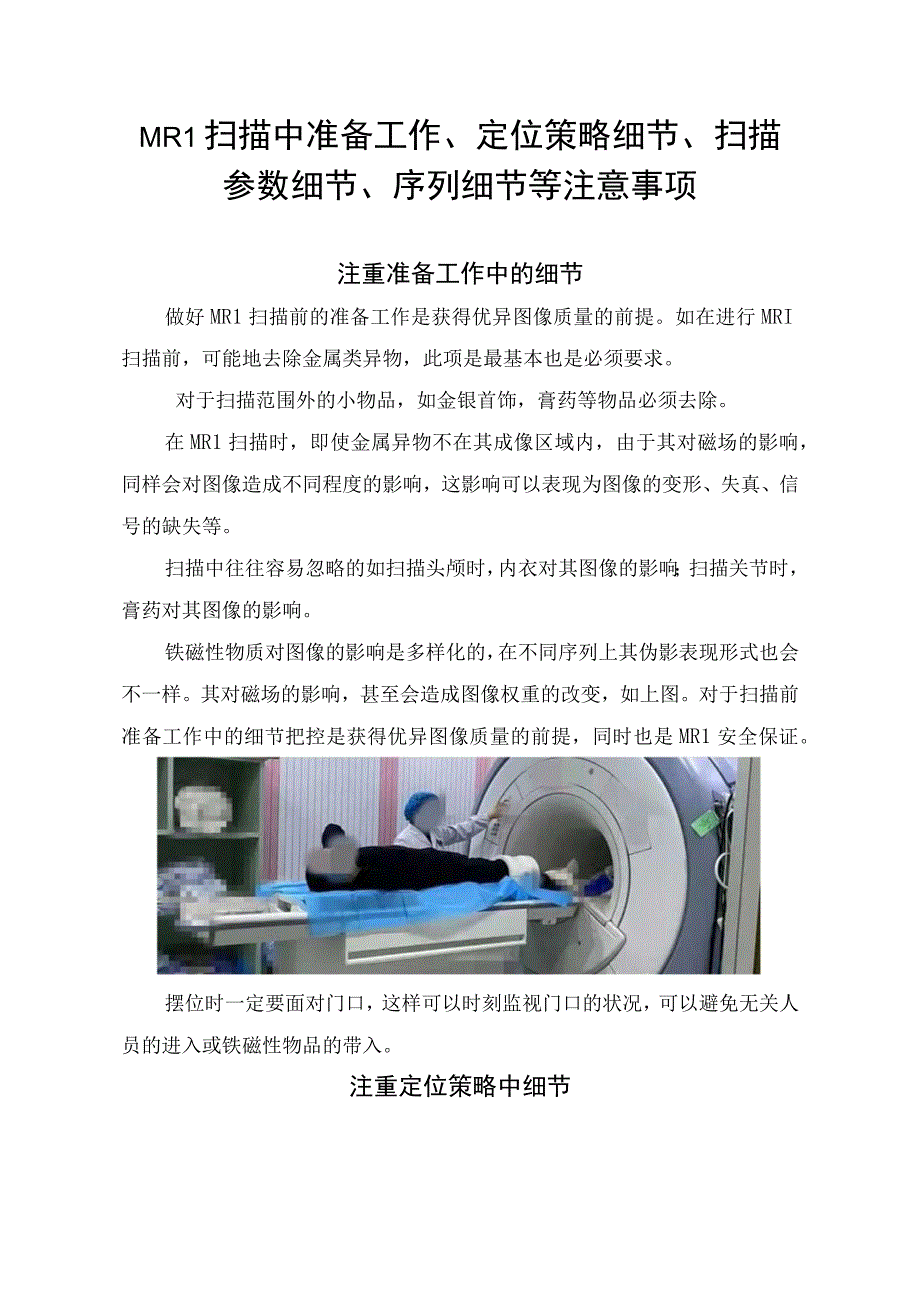 MR1扫描中准备工作、定位策略细节、扫描参数细节、序列细节等注意事项

注重准备工作中的细节

做好MR1扫描前的准备工作是获得优异图像质量的前提。如在进行MRI扫描前，可能地去除金属类异物，此项是最基本也是必须要求。

对于扫描范围外的小物品，如金银首饰，膏药等物品必须去除。

在MR1扫描时，即使金属异物不在其成像区域内，由于其对磁场的影响，同样会对图像造成不同程度的影响，这影响可以表现为图像的变形、失真、信号的缺失等。

扫描中往往容易忽略的如扫描头颅时，内衣对其图像的影响;扫描关节时，膏药对其图像的影响。

铁磁性物质对图像的影响是多样化的，在不同序列上其伪影表现形式也会不一样。其对磁场的影响，甚至会造成图像权重的改变，如上图。对于扫描前准备工作中的细节把控是获得优异图像质量的前提，同时也是MR1安全保证。

摆位时一定要面对门口，这样可以时刻监视门口的状况，可以避免无关人员的进入或铁磁性物品的带入。

注重定位策略中细节